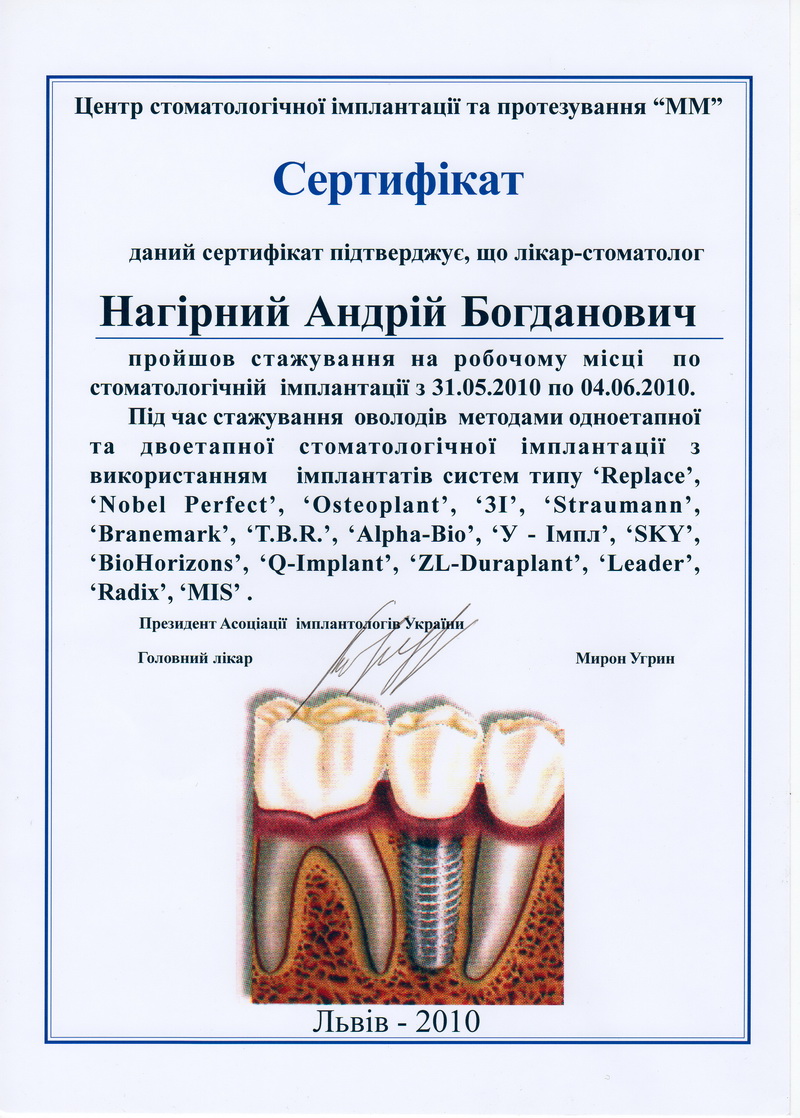 Центр стоматологічної імплантації та протезування “ММ”

Сертифікат

даний сертифікат підтверджує, що лікар-стоматолог

Нагірний Андрій Богданович

пройшов стажування на робочому місці по стоматологічній імплантації з 31.05.2010 по 04.06.2010.

Під час стажування оволодів методами одноетапної та двоетапної стоматологічної імплантації з використанням імплантатів систем типу ‘Replace’, ‘Nobel Perfect’, ‘Osteoplant’, ‘3I’, ‘Straumann’, ‘Branemark’, ‘T.B.R.’, ‘Alpha-Bio’, ‘У - Імпл’, ‘SKY’, ‘BioHorizons’, ‘Q-Implant’, ‘ZL-Duraplant’, ‘Leader’, ‘Radix’, ‘MIS’ .

Президент Асоціації імплантологів України

Головний лікар

Мирон Угрин

Львів - 2010